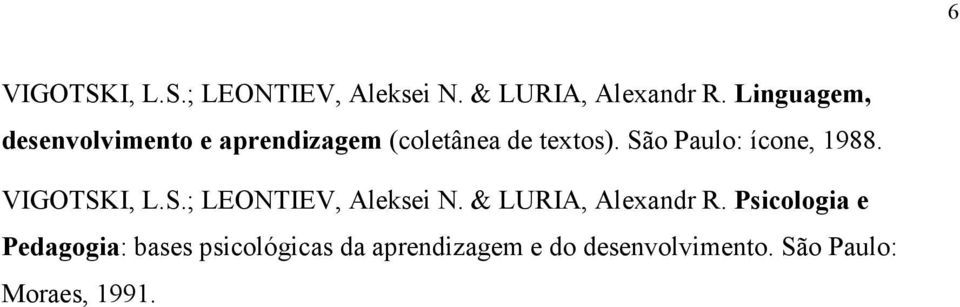 6

VIGOTSKI, L.S.; LEONTIEV, Aleksei N. & LURIA, Alexandr R. Linguagem, desenvolvimento e aprendizagem (coletânea de textos). São Paulo: ícone, 1988.

VIGOTSKI, L.S.; LEONTIEV, Aleksei N. & LURIA, Alexandr R. Psicologia e Pedagogia: bases psicológicas da aprendizagem e do desenvolvimento. São Paulo: Moraes, 1991.